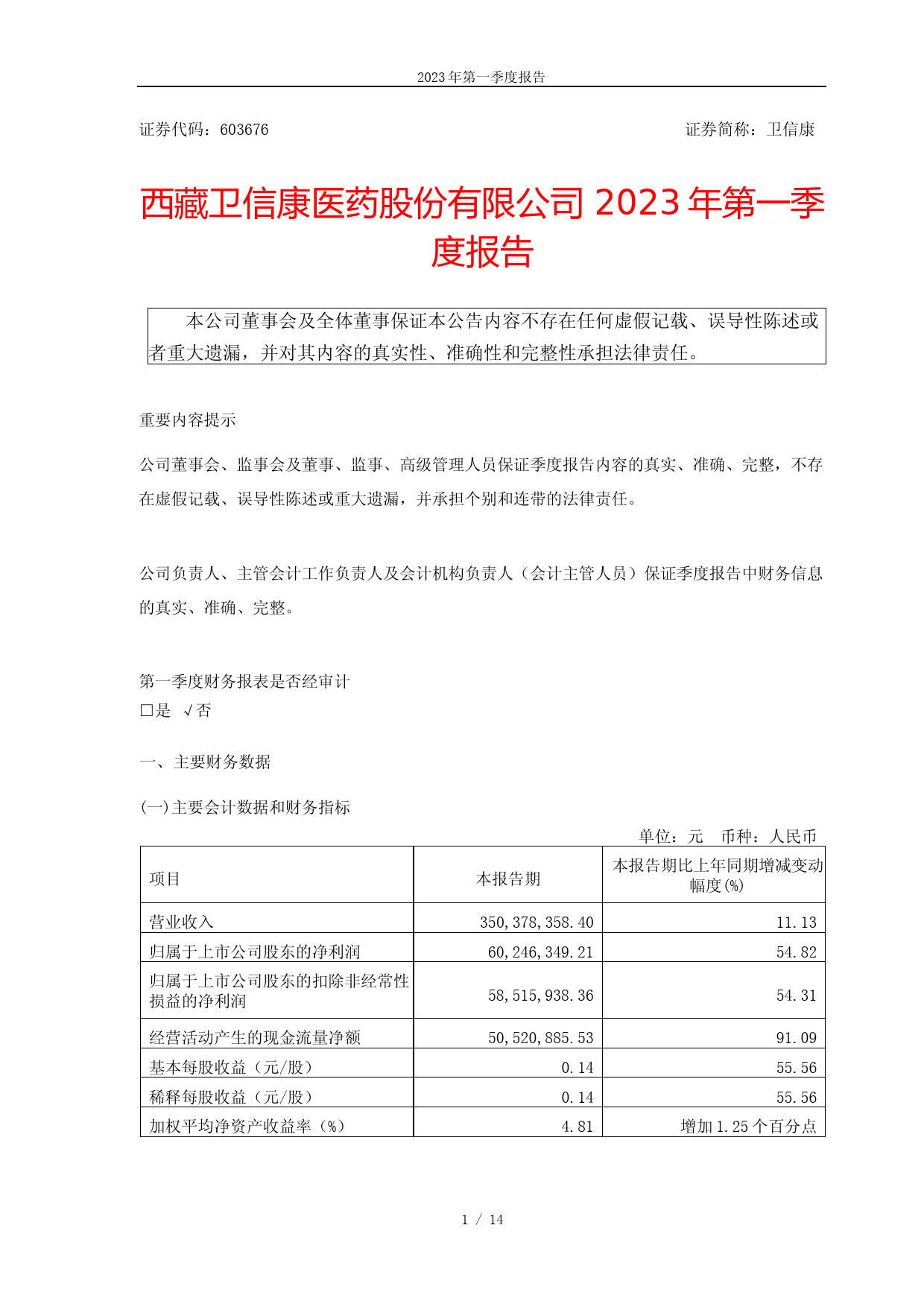 2023 年第一季度报告

证券代码：603676　　　　　　　　　　　　　　　　　　　　　证券简称：卫信康

西藏卫信康医药股份有限公司 2023 年第一季度报告

本公司董事会及全体董事保证本公告内容不存在任何虚假记载、误导性陈述或者重大遗漏，并对其内容的真实性、准确性和完整性承担法律责任。

重要内容提示

公司董事会、监事会及董事、监事、高级管理人员保证季度报告内容的真实、准确、完整，不存在虚假记载、误导性陈述或重大遗漏，并承担个别和连带的法律责任。

公司负责人、主管会计工作负责人及会计机构负责人（会计主管人员）保证季度报告中财务信息的真实、准确、完整。

第一季度财务报表是否经审计
□是 √否

一、主要财务数据

(一)主要会计数据和财务指标

单位：元　币种：人民币

| 项目 | 本报告期 | 本报告期比上年同期增减变动幅度(%) |
|---|---|---|
| 营业收入 | 350,378,358.40 | 11.13 |
| 归属于上市公司股东的净利润 | 60,246,349.21 | 54.82 |
| 归属于上市公司股东的扣除非经常性损益的净利润 | 58,515,938.36 | 54.31 |
| 经营活动产生的现金流量净额 | 50,520,885.53 | 91.09 |
| 基本每股收益（元/股） | 0.14 | 55.56 |
| 稀释每股收益（元/股） | 0.14 | 55.56 |
| 加权平均净资产收益率（%） | 4.81 | 增加 1.25 个百分点 |

1 / 14